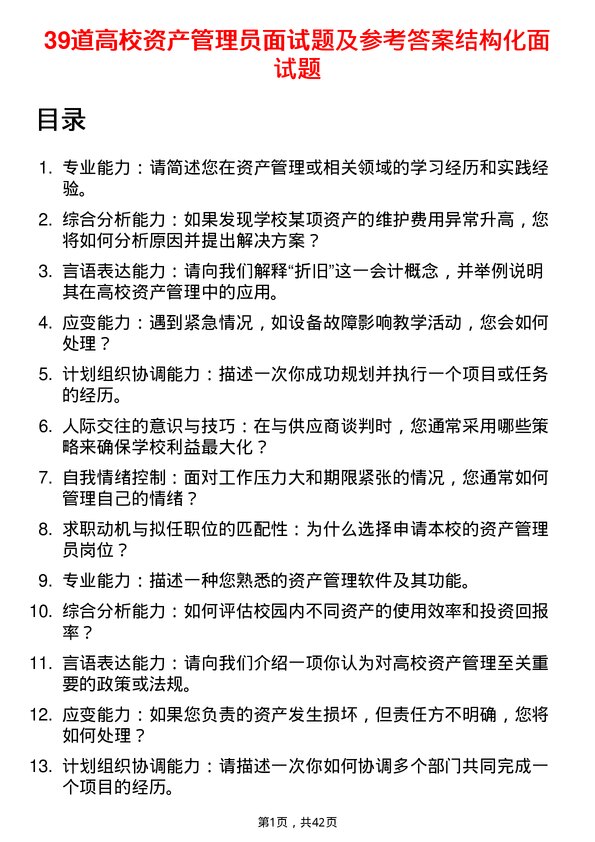 39道高校资产管理员面试题及参考答案结构化面试题

目录

1. 专业能力：请简述您在资产管理或相关领域的学习经历和实践经验。
2. 综合分析能力：如果发现学校某项资产的维护费用异常升高，您将如何分析原因并提出解决方案？
3. 言语表达能力：请向我们解释“折旧”这一会计概念，并举例说明其在高校资产管理中的应用。
4. 应变能力：遇到紧急情况，如设备故障影响教学活动，您会如何处理？
5. 计划组织协调能力：描述一次你成功规划并执行一个项目或任务的经历。
6. 人际交往的意识与技巧：在与供应商谈判时，您通常采用哪些策略来确保学校利益最大化？
7. 自我情绪控制：面对工作压力大和期限紧张的情况，您通常如何管理自己的情绪？
8. 求职动机与拟任职位的匹配性：为什么选择申请本校的资产管理员岗位？
9. 专业能力：描述一种您熟悉的资产管理软件及其功能。
10. 综合分析能力：如何评估校园内不同资产的使用效率和投资回报率？
11. 言语表达能力：请向我们介绍一项你认为对高校资产管理至关重要的政策或法规。
12. 应变能力：如果您负责的资产发生损坏，但责任方不明确，您将如何处理？
13. 计划组织协调能力：请描述一次你如何协调多个部门共同完成一个项目的经历。

第1页，共42页